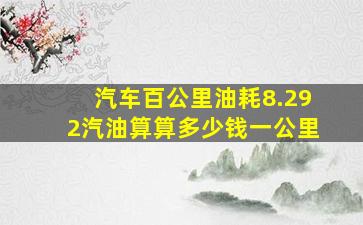 汽车百公里油耗8.29
2汽油算算多少钱一公里